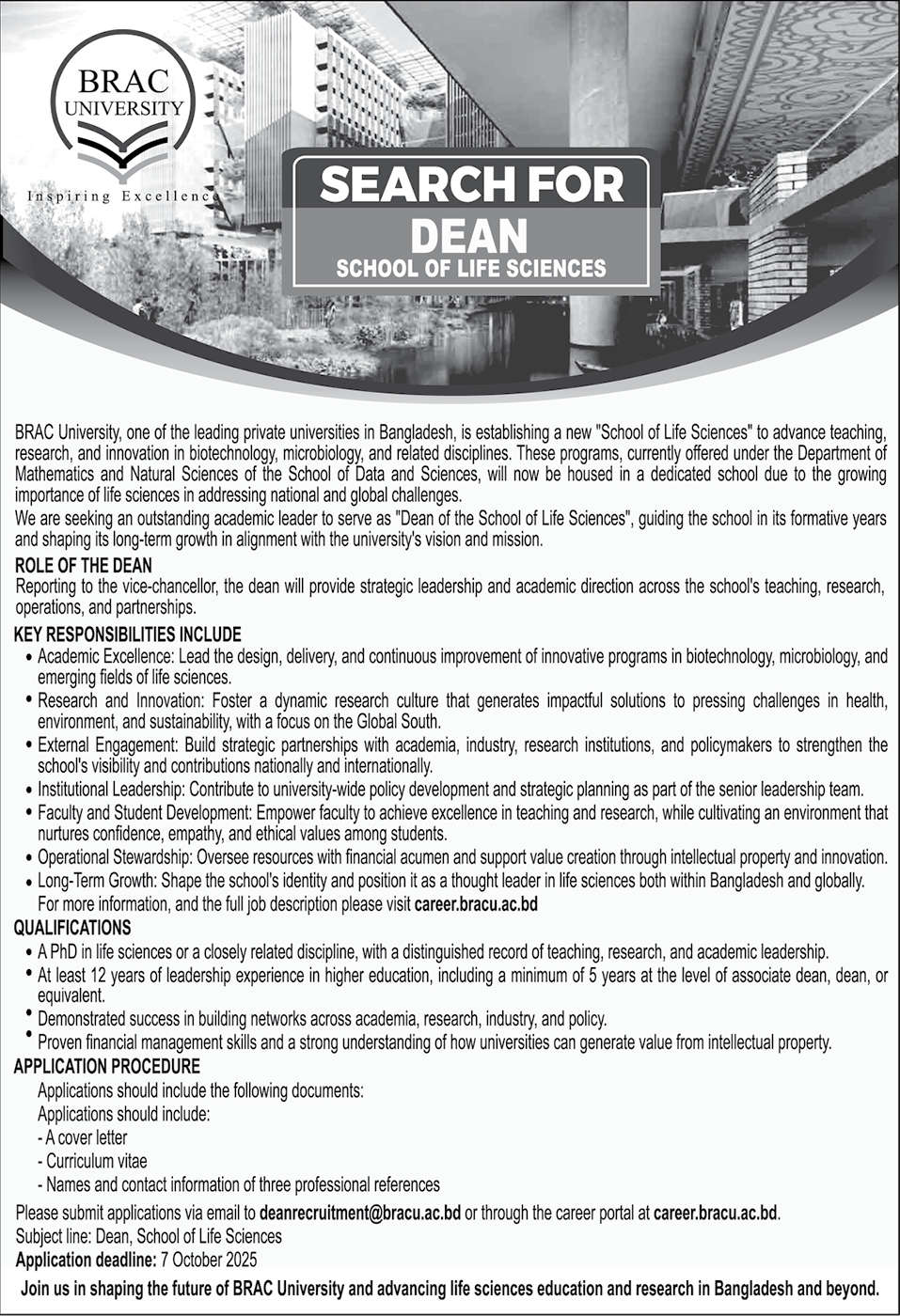 BRAC UNIVERSITY

Inspiring Excellence

SEARCH FOR DEAN
SCHOOL OF LIFE SCIENCES

BRAC University, one of the leading private universities in Bangladesh, is establishing a new "School of Life Sciences" to advance teaching, research, and innovation in biotechnology, microbiology, and related disciplines. These programs, currently offered under the Department of Mathematics and Natural Sciences of the School of Data and Sciences, will now be housed in a dedicated school due to the growing importance of life sciences in addressing national and global challenges.
We are seeking an outstanding academic leader to serve as "Dean of the School of Life Sciences", guiding the school in its formative years and shaping its long-term growth in alignment with the university's vision and mission.

ROLE OF THE DEAN
Reporting to the vice-chancellor, the dean will provide strategic leadership and academic direction across the school's teaching, research, operations, and partnerships.

KEY RESPONSIBILITIES INCLUDE
• Academic Excellence: Lead the design, delivery, and continuous improvement of innovative programs in biotechnology, microbiology, and emerging fields of life sciences.
• Research and Innovation: Foster a dynamic research culture that generates impactful solutions to pressing challenges in health, environment, and sustainability, with a focus on the Global South.
• External Engagement: Build strategic partnerships with academia, industry, research institutions, and policymakers to strengthen the school's visibility and contributions nationally and internationally.
• Institutional Leadership: Contribute to university-wide policy development and strategic planning as part of the senior leadership team.
• Faculty and Student Development: Empower faculty to achieve excellence in teaching and research, while cultivating an environment that nurtures confidence, empathy, and ethical values among students.
• Operational Stewardship: Oversee resources with financial acumen and support value creation through intellectual property and innovation.
• Long-Term Growth: Shape the school's identity and position it as a thought leader in life sciences both within Bangladesh and globally.
For more information, and the full job description please visit career.bracu.ac.bd

QUALIFICATIONS
• A PhD in life sciences or a closely related discipline, with a distinguished record of teaching, research, and academic leadership.
• At least 12 years of leadership experience in higher education, including a minimum of 5 years at the level of associate dean, dean, or equivalent.
• Demonstrated success in building networks across academia, research, industry, and policy.
• Proven financial management skills and a strong understanding of how universities can generate value from intellectual property.

APPLICATION PROCEDURE
Applications should include the following documents:
Applications should include:
- A cover letter
- Curriculum vitae
- Names and contact information of three professional references

Please submit applications via email to deanrecruitment@bracu.ac.bd or through the career portal at career.bracu.ac.bd.
Subject line: Dean, School of Life Sciences
Application deadline: 7 October 2025

Join us in shaping the future of BRAC University and advancing life sciences education and research in Bangladesh and beyond.